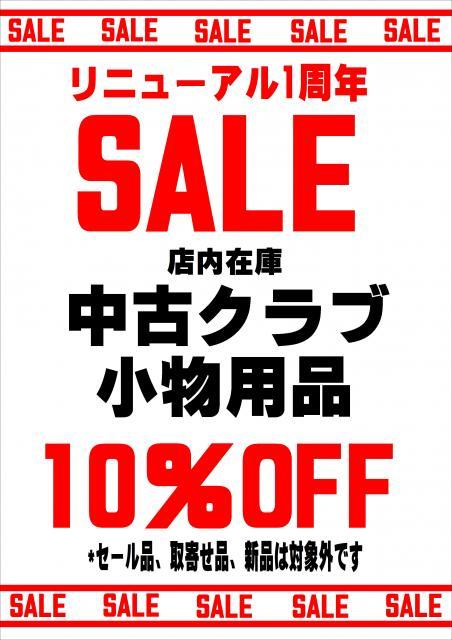 SALE SALE SALE SALE SALE

リニューアル1周年

SALE

店内在庫

中古クラブ

小物用品

10%OFF

*セール品、取寄せ品、新品は対象外です

SALE SALE SALE SALE SALE